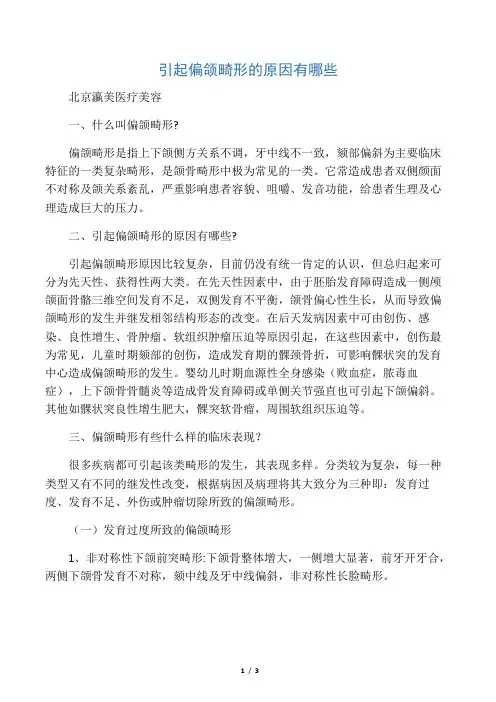 引起偏颌畸形的原因有哪些

北京瀛美医疗美容

一、什么叫偏颌畸形?

偏颌畸形是指上下颌侧方关系不调，牙中线不一致，颏部偏斜为主要临床特征的一类复杂畸形，是颌骨畸形中极为常见的一类。它常造成患者双侧颜面不对称及颌关系紊乱，严重影响患者容貌、咀嚼、发音功能，给患者生理及心理造成巨大的压力。

二、引起偏颌畸形的原因有哪些?

引起偏颌畸形原因比较复杂，目前仍没有统一肯定的认识，但总归起来可分为先天性、获得性两大类。在先天性因素中，由于胚胎发育障碍造成一侧颅颌面骨骼三维空间发育不足，双侧发育不平衡，颌骨偏心性生长，从而导致偏颌畸形的发生并继发相邻结构形态的改变。在后天发病因素中可由创伤、感染、良性增生、骨肿瘤、软组织肿瘤压迫等原因引起，在这些因素中，创伤最为常见，儿童时期颏部的创伤，造成发育期的髁颈骨折，可影响髁状突的发育中心造成偏颌畸形的发生。婴幼儿时期血源性全身感染（败血症，脓毒血症），上下颌骨骨髓炎等造成骨发育障碍或单侧关节强直也可引起下颌偏斜。其他如髁状突良性增生肥大，髁突软骨瘤，周围软组织压迫等。

三、偏颌畸形有些什么样的临床表现？

很多疾病都可引起该类畸形的发生，其表现多样。分类较为复杂，每一种类型又有不同的继发性改变，根据病因及病理将其大致分为三种即：发育过度、发育不足、外伤或肿瘤切除所致的偏颌畸形。

（一）发育过度所致的偏颌畸形

1、非对称性下颌前突畸形:下颌骨整体增大，一侧增大显著，前牙开牙合，两侧下颌骨发育不对称，颏中线及牙中线偏斜，非对称性长脸畸形。

1 / 3